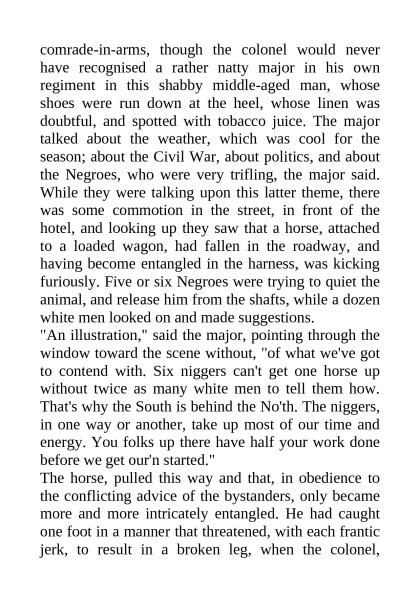 comrade-in-arms, though the colonel would never have recognised a rather natty major in his own regiment in this shabby middle-aged man, whose shoes were run down at the heel, whose linen was doubtful, and spotted with tobacco juice. The major talked about the weather, which was cool for the season; about the Civil War, about politics, and about the Negroes, who were very trifling, the major said. While they were talking upon this latter theme, there was some commotion in the street, in front of the hotel, and looking up they saw that a horse, attached to a loaded wagon, had fallen in the roadway, and having become entangled in the harness, was kicking furiously. Five or six Negroes were trying to quiet the animal, and release him from the shafts, while a dozen white men looked on and made suggestions.
"An illustration," said the major, pointing through the window toward the scene without, "of what we've got to contend with. Six niggers can't get one horse up without twice as many white men to tell them how. That's why the South is behind the No'th. The niggers, in one way or another, take up most of our time and energy. You folks up there have half your work done before we get our'n started."
The horse, pulled this way and that, in obedience to the conflicting advice of the bystanders, only became more and more intricately entangled. He had caught one foot in a manner that threatened, with each frantic jerk, to result in a broken leg, when the colonel,